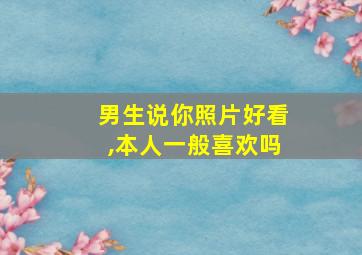 男生说你照片好看,本人一般喜欢吗